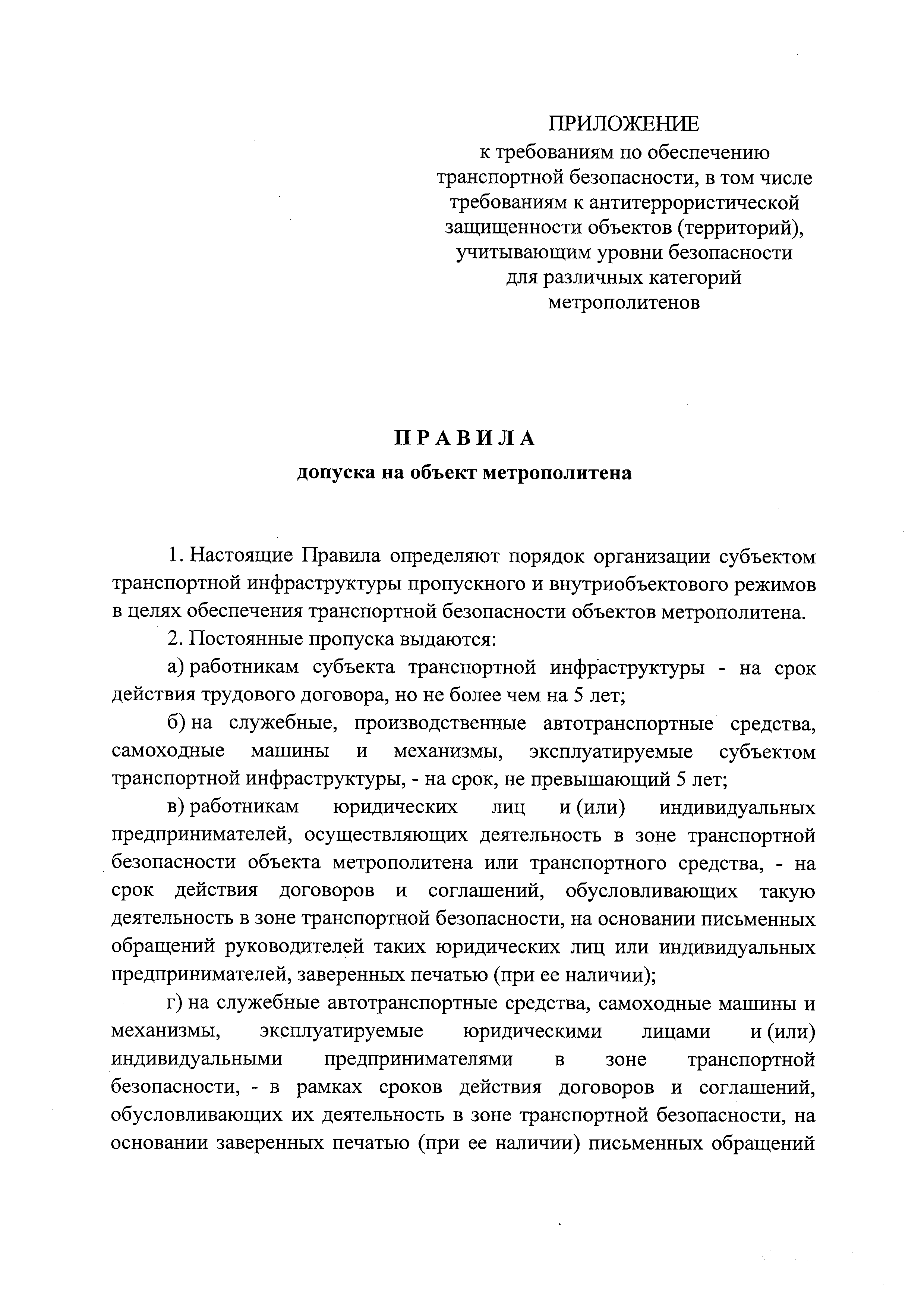 ПРИЛОЖЕНИЕ
к требованиям по обеспечению транспортной безопасности, в том числе требованиям к антитеррористической защищенности объектов (территорий), учитывающим уровни безопасности для различных категорий метрополитенов

П Р А В И Л А
допуска на объект метрополитена

1. Настоящие Правила определяют порядок организации субъектом транспортной инфраструктуры пропускного и внутриобъектового режимов в целях обеспечения транспортной безопасности объектов метрополитена.

2. Постоянные пропуска выдаются:

а) работникам субъекта транспортной инфраструктуры - на срок действия трудового договора, но не более чем на 5 лет;

б) на служебные, производственные автотранспортные средства, самоходные машины и механизмы, эксплуатируемые субъектом транспортной инфраструктуры, - на срок, не превышающий 5 лет;

в) работникам юридических лиц и (или) индивидуальных предпринимателей, осуществляющих деятельность в зоне транспортной безопасности объекта метрополитена или транспортного средства, - на срок действия договоров и соглашений, обусловливающих такую деятельность в зоне транспортной безопасности, на основании письменных обращений руководителей таких юридических лиц или индивидуальных предпринимателей, заверенных печатью (при ее наличии);

г) на служебные автотранспортные средства, самоходные машины и механизмы, эксплуатируемые юридическими лицами и (или) индивидуальными предпринимателями в зоне транспортной безопасности, - в рамках сроков действия договоров и соглашений, обусловливающих их деятельность в зоне транспортной безопасности, на основании заверенных печатью (при ее наличии) письменных обращений